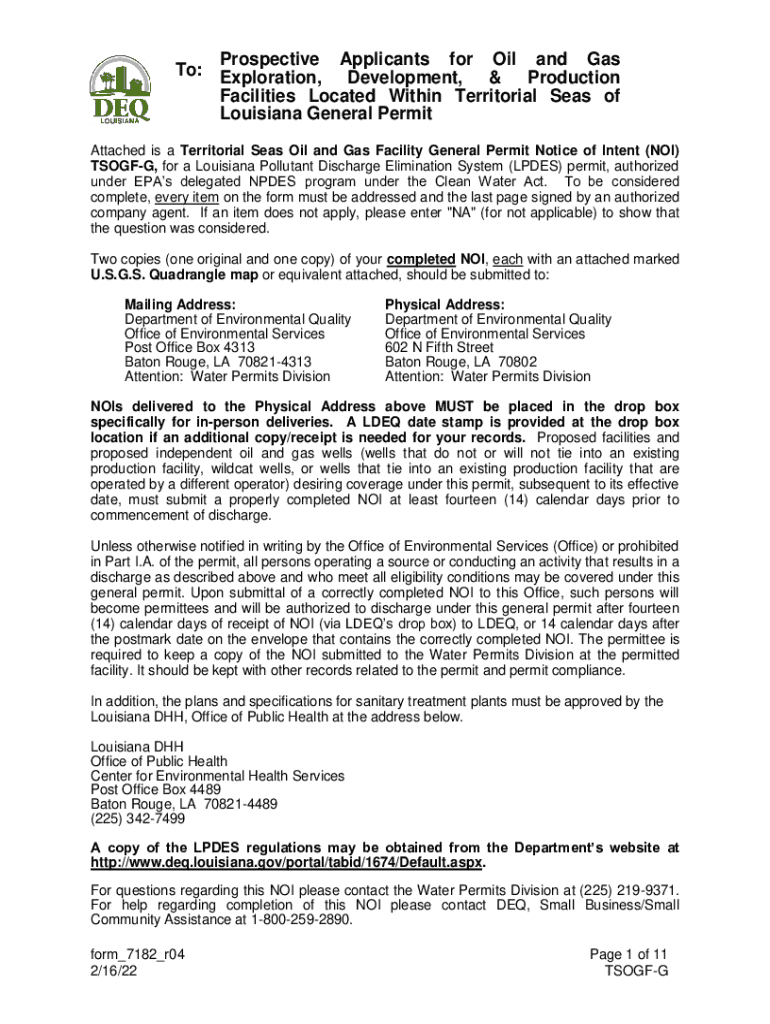 DEQ
LOUISIANA

To: Prospective Applicants for Oil and Gas Exploration, Development, & Production Facilities Located Within Territorial Seas of Louisiana General Permit

Attached is a Territorial Seas Oil and Gas Facility General Permit Notice of Intent (NOI) TSOGF-G, for a Louisiana Pollutant Discharge Elimination System (LPDES) permit, authorized under EPA's delegated NPDES program under the Clean Water Act. To be considered complete, every item on the form must be addressed and the last page signed by an authorized company agent. If an item does not apply, please enter "NA" (for not applicable) to show that the question was considered.

Two copies (one original and one copy) of your completed NOI, each with an attached marked U.S.G.S. Quadrangle map or equivalent attached, should be submitted to:

Mailing Address:
Department of Environmental Quality
Office of Environmental Services
Post Office Box 4313
Baton Rouge, LA 70821-4313
Attention: Water Permits Division

Physical Address:
Department of Environmental Quality
Office of Environmental Services
602 N Fifth Street
Baton Rouge, LA 70802
Attention: Water Permits Division

NOIs delivered to the Physical Address above MUST be placed in the drop box specifically for in-person deliveries. A LDEQ date stamp is provided at the drop box location if an additional copy/receipt is needed for your records. Proposed facilities and proposed independent oil and gas wells (wells that do not or will not tie into an existing production facility, wildcat wells, or wells that tie into an existing production facility that are operated by a different operator) desiring coverage under this permit, subsequent to its effective date, must submit a properly completed NOI at least fourteen (14) calendar days prior to commencement of discharge.

Unless otherwise notified in writing by the Office of Environmental Services (Office) or prohibited in Part I.A. of the permit, all persons operating a source or conducting an activity that results in a discharge as described above and who meet all eligibility conditions may be covered under this general permit. Upon submittal of a correctly completed NOI to this Office, such persons will become permittees and will be authorized to discharge under this general permit after fourteen (14) calendar days of receipt of NOI (via LDEQ's drop box) to LDEQ, or 14 calendar days after the postmark date on the envelope that contains the correctly completed NOI. The permittee is required to keep a copy of the NOI submitted to the Water Permits Division at the permitted facility. It should be kept with other records related to the permit and permit compliance.

In addition, the plans and specifications for sanitary treatment plants must be approved by the Louisiana DHH, Office of Public Health at the address below.

Louisiana DHH
Office of Public Health
Center for Environmental Health Services
Post Office Box 4489
Baton Rouge, LA 70821-4489
(225) 342-7499

A copy of the LPDES regulations may be obtained from the Department's website at http://www.deq.louisiana.gov/portal/tabid/1674/Default.aspx.

For questions regarding this NOI please contact the Water Permits Division at (225) 219-9371. For help regarding completion of this NOI please contact DEQ, Small Business/Small Community Assistance at 1-800-259-2890.

form_7182_r04
2/16/22

Page 1 of 11
TSOGF-G